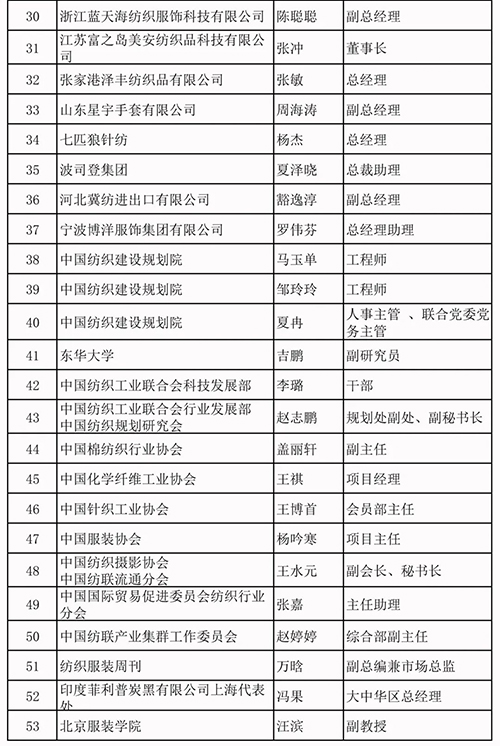 | 30 | 浙江蓝天海纺织服饰科技有限公司 | 陈聪聪 | 副总经理 |
|---|---|---|---|
| 31 | 江苏富之岛美安纺织品科技有限公司 | 张冲 | 董事长 |
| 32 | 张家港泽丰纺织品有限公司 | 张敏 | 总经理 |
| 33 | 山东星宇手套有限公司 | 周海涛 | 副总经理 |
| 34 | 七匹狼针纺 | 杨杰 | 总经理 |
| 35 | 波司登集团 | 夏泽晓 | 总裁助理 |
| 36 | 河北冀纺进出口有限公司 | 豁逸淳 | 副总经理 |
| 37 | 宁波博洋服饰集团有限公司 | 罗伟芬 | 总经理助理 |
| 38 | 中国纺织建设规划院 | 马玉单 | 工程师 |
| 39 | 中国纺织建设规划院 | 邹玲玲 | 工程师 |
| 40 | 中国纺织建设规划院 | 夏冉 | 人事主管 、联合党委党务主管 |
| 41 | 东华大学 | 吉鹏 | 副研究员 |
| 42 | 中国纺织工业联合会科技发展部 | 李璐 | 干部 |
| 43 | 中国纺织工业联合会行业发展部 中国纺织规划研究会 | 赵志鹏 | 规划处副处、副秘书长 |
| 44 | 中国棉纺织行业协会 | 盖丽轩 | 副主任 |
| 45 | 中国化学纤维工业协会 | 王祺 | 项目经理 |
| 46 | 中国针织工业协会 | 王博首 | 会员部主任 |
| 47 | 中国服装协会 | 杨吟寒 | 项目主任 |
| 48 | 中国纺织摄影协会 中国纺联流通分会 | 王水元 | 副会长、秘书长 |
| 49 | 中国国际贸易促进委员会纺织行业分会 | 张嘉 | 主任助理 |
| 50 | 中国纺联产业集群工作委员会 | 赵婷婷 | 综合部副主任 |
| 51 | 纺织服装周刊 | 万晗 | 副总编兼市场总监 |
| 52 | 印度菲利普炭黑有限公司上海代表处 | 冯果 | 大中华区总经理 |
| 53 | 北京服装学院 | 汪滨 | 副教授 |